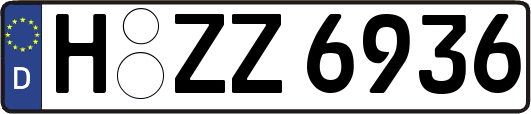 D
H ZZ 6936